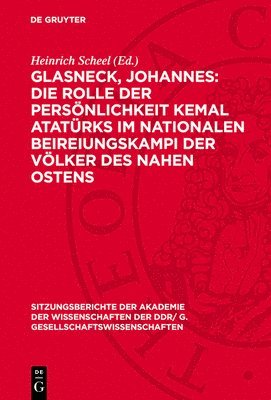 DE GRUYTER

Heinrich Scheel (Ed.)

GLASNECK, JOHANNES: DIE ROLLE DER PERSÖNLICHKEIT KEMAL ATATÜRKS IM NATIONALEN BEIREIUNGSKAMPI DER VÖLKER DES NAHEN OSTENS

SITZUNGSBERICHTE DER AKADEMIE DER WISSENSCHAFTEN DER DDR/ G. GESELLSCHAFTSWISSENSCHAFTEN

DE G